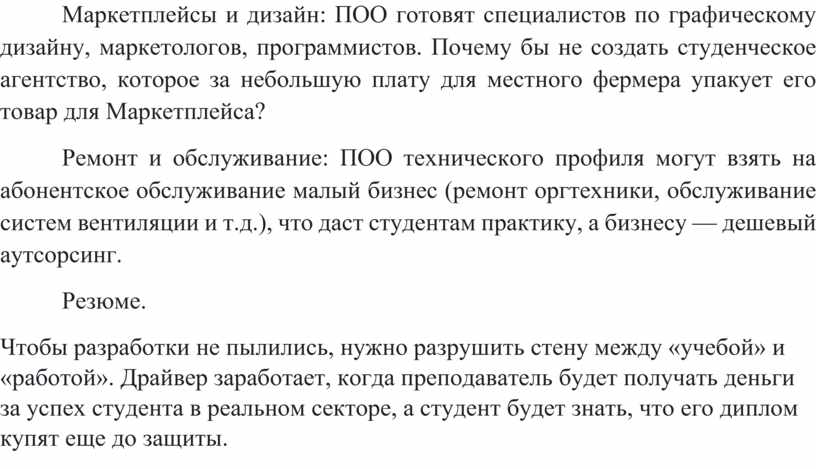 Маркетплейсы и дизайн: ПОО готовят специалистов по графическому дизайну, маркетологов, программистов. Почему бы не создать студенческое агентство, которое за небольшую плату для местного фермера упакует его товар для Маркетплейса?

Ремонт и обслуживание: ПОО технического профиля могут взять на абонентское обслуживание малый бизнес (ремонт оргтехники, обслуживание систем вентиляции и т.д.), что даст студентам практику, а бизнесу — дешевый аутсорсинг.

Резюме.

Чтобы разработки не пылились, нужно разрушить стену между «учебой» и «работой». Драйвер заработает, когда преподаватель будет получать деньги за успех студента в реальном секторе, а студент будет знать, что его диплом купят еще до защиты.